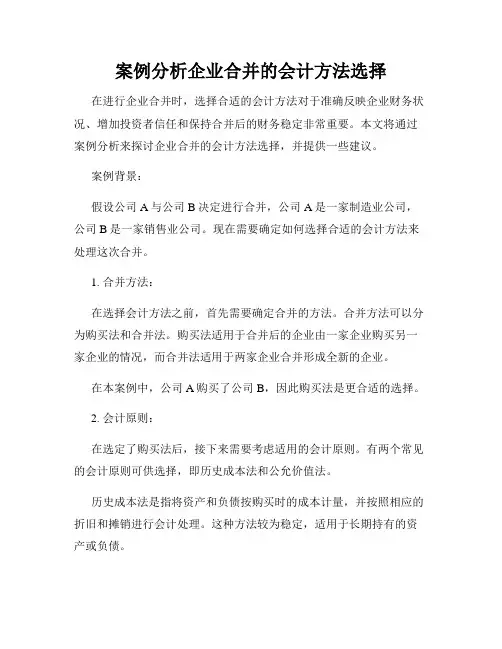 案例分析企业合并的会计方法选择

在进行企业合并时，选择合适的会计方法对于准确反映企业财务状况、增加投资者信任和保持合并后的财务稳定非常重要。本文将通过案例分析来探讨企业合并的会计方法选择，并提供一些建议。

案例背景：

假设公司 A 与公司 B 决定进行合并，公司 A 是一家制造业公司，公司 B 是一家销售业公司。现在需要确定如何选择合适的会计方法来处理这次合并。

1. 合并方法：

在选择会计方法之前，首先需要确定合并的方法。合并方法可以分为购买法和合并法。购买法适用于合并后的企业由一家企业购买另一家企业的情况，而合并法适用于两家企业合并形成全新的企业。

在本案例中，公司 A 购买了公司 B，因此购买法是更合适的选择。

2. 会计原则：

在选定了购买法后，接下来需要考虑适用的会计原则。有两个常见的会计原则可供选择，即历史成本法和公允价值法。

历史成本法是指将资产和负债按购买时的成本计量，并按照相应的折旧和摊销进行会计处理。这种方法较为稳定，适用于长期持有的资产或负债。